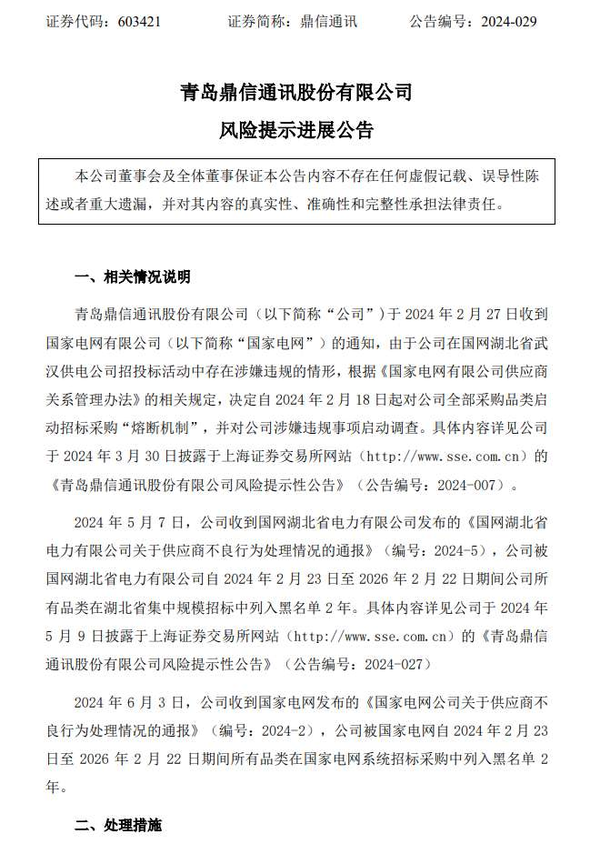 证券代码：603421　　　证券简称：鼎信通讯　　　公告编号：2024-029

青岛鼎信通讯股份有限公司
风险提示进展公告

本公司董事会及全体董事保证本公告内容不存在任何虚假记载、误导性陈述或者重大遗漏，并对其内容的真实性、准确性和完整性承担法律责任。

一、相关情况说明

青岛鼎信通讯股份有限公司（以下简称“公司”）于 2024 年 2 月 27 日收到国家电网有限公司（以下简称“国家电网”）的通知，由于公司在国网湖北省武汉供电公司招投标活动中存在涉嫌违规的情形，根据《国家电网有限公司供应商关系管理办法》的相关规定，决定自 2024 年 2 月 18 日起对公司全部采购品类启动招标采购“熔断机制”，并对公司涉嫌违规事项启动调查。具体内容详见公司于 2024 年 3 月 30 日披露于上海证券交易所网站（http://www.sse.com.cn）的《青岛鼎信通讯股份有限公司风险提示性公告》（公告编号：2024-007）。

2024 年 5 月 7 日，公司收到国网湖北省电力有限公司发布的《国网湖北省电力有限公司关于供应商不良行为处理情况的通报》（编号：2024-5），公司被国网湖北省电力有限公司自 2024 年 2 月 23 日至 2026 年 2 月 22 日期间公司所有品类在湖北省集中规模招标中列入黑名单 2 年。具体内容详见公司于 2024 年 5 月 9 日披露于上海证券交易所网站（http://www.sse.com.cn）的《青岛鼎信通讯股份有限公司风险提示性公告》（公告编号：2024-027）

2024 年 6 月 3 日，公司收到国家电网发布的《国家电网公司关于供应商不良行为处理情况的通报》（编号：2024-2），公司被国家电网自 2024 年 2 月 23 日至 2026 年 2 月 22 日期间所有品类在国家电网系统招标采购中列入黑名单 2 年。

二、处理措施